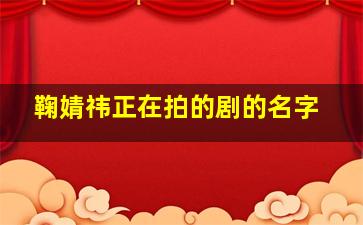 鞠婧祎正在拍的剧的名字